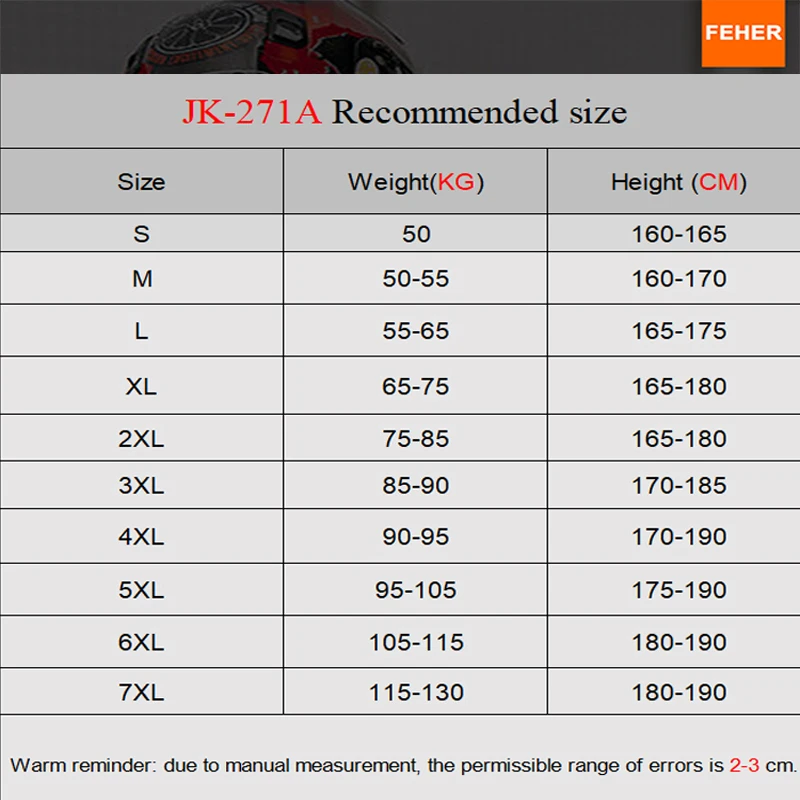 FEHER

JK-271A Recommended size

| Size | Weight(KG) | Height (CM) |
|---|---|---|
| S | 50 | 160-165 |
| M | 50-55 | 160-170 |
| L | 55-65 | 165-175 |
| XL | 65-75 | 165-180 |
| 2XL | 75-85 | 165-180 |
| 3XL | 85-90 | 170-185 |
| 4XL | 90-95 | 170-190 |
| 5XL | 95-105 | 175-190 |
| 6XL | 105-115 | 180-190 |
| 7XL | 115-130 | 180-190 |

Warm reminder: due to manual measurement, the permissible range of errors is 2-3 cm.